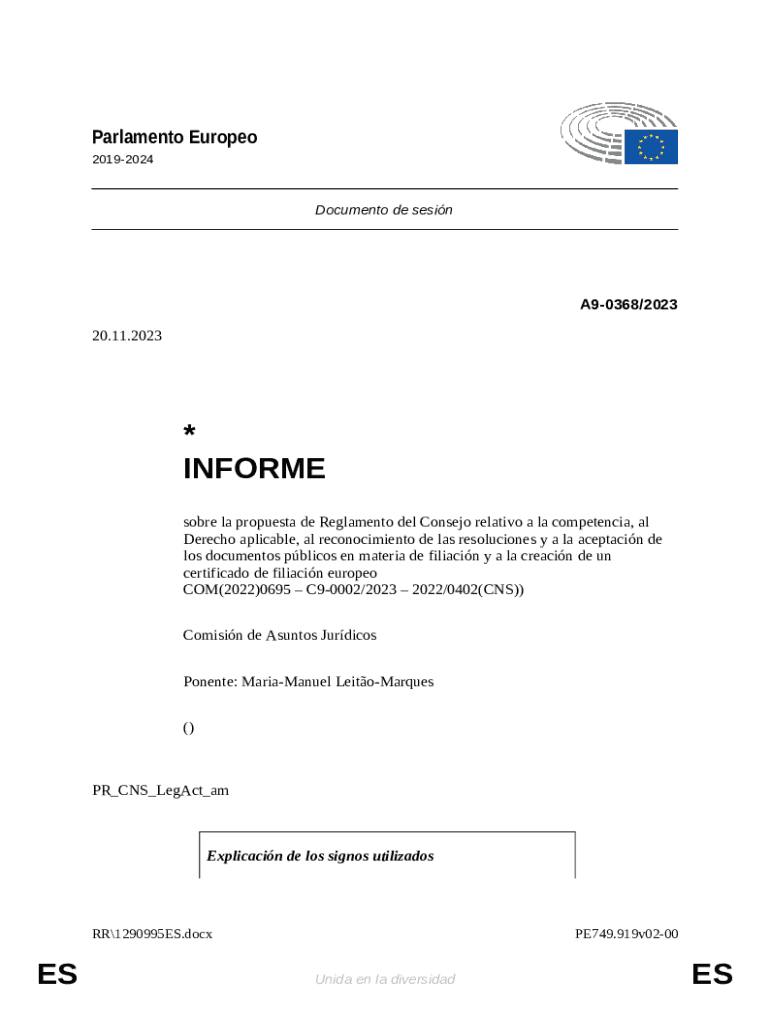 Parlamento Europeo
2019-2024

Documento de sesión

A9-0368/2023

20.11.2023

*
INFORME

sobre la propuesta de Reglamento del Consejo relativo a la competencia, al Derecho aplicable, al reconocimiento de las resoluciones y a la aceptación de los documentos públicos en materia de filiación y a la creación de un certificado de filiación europeo
COM(2022)0695 – C9-0002/2023 – 2022/0402(CNS))

Comisión de Asuntos Jurídicos

Ponente: Maria-Manuel Leitão-Marques

()

PR_CNS_LegAct_am

Explicación de los signos utilizados

RR\1290995ES.docx

PE749.919v02-00

ES

Unida en la diversidad

ES